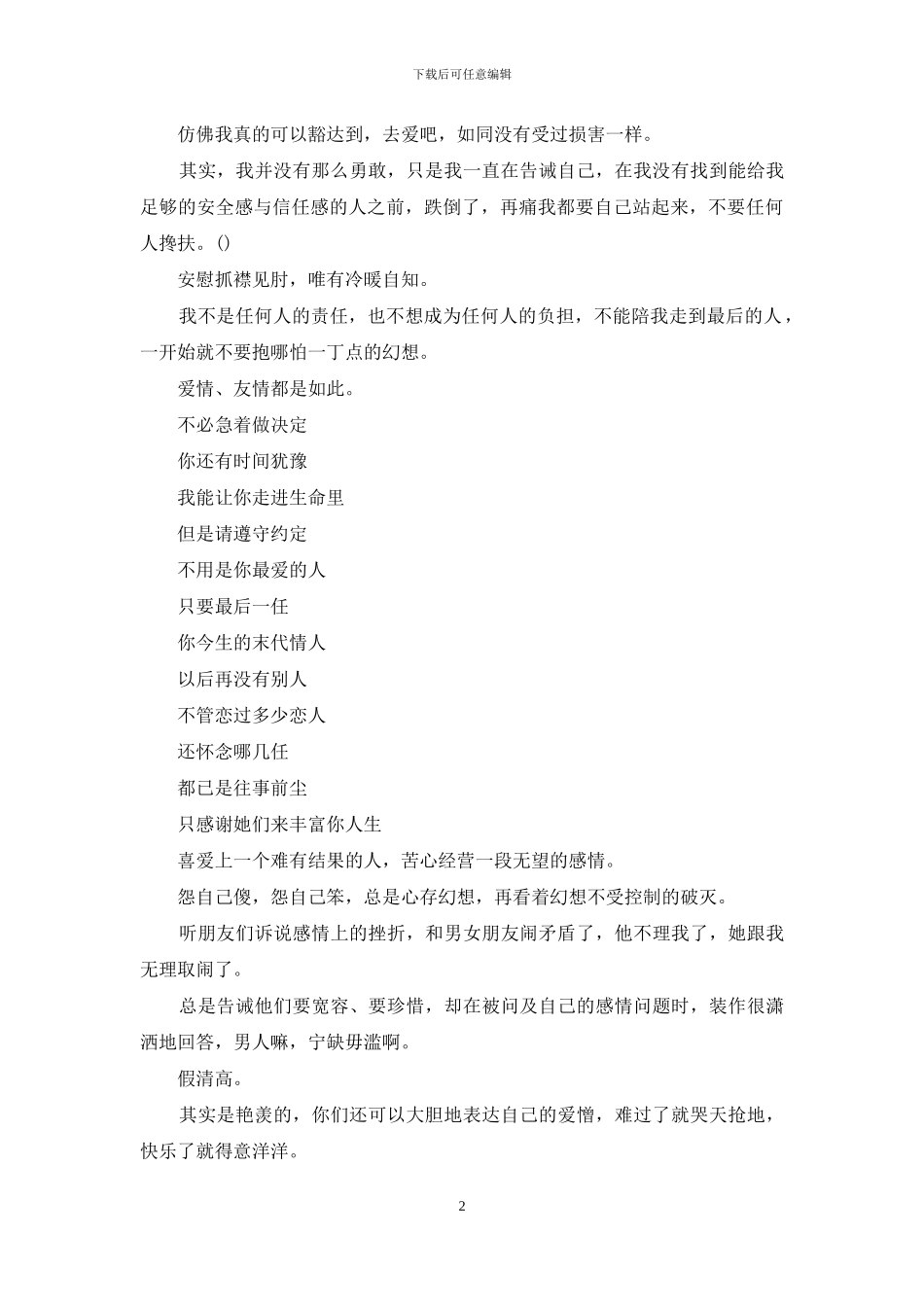 下载后可任意编辑

仿佛我真的可以豁达到，去爱吧，如同没有受过损害一样。

其实，我并没有那么勇敢，只是我一直在告诫自己，在我没有找到能给我足够的安全感与信任感的人之前，跌倒了，再痛我都要自己站起来，不要任何人搀扶。()

安慰抓襟见肘，唯有冷暖自知。

我不是任何人的责任，也不想成为任何人的负担，不能陪我走到最后的人，一开始就不要抱哪怕一丁点的幻想。

爱情、友情都是如此。

不必急着做决定

你还有时间犹豫

我能让你走进生命里

但是请遵守约定

不用是你最爱的人

只要最后一任

你今生的末代情人

以后再没有别人

不管恋过多少恋人

还怀念哪几任

都已是往事前尘

只感谢她们来丰富你人生

喜爱上一个难有结果的人，苦心经营一段无望的感情。

怨自己傻，怨自己笨，总是心存幻想，再看着幻想不受控制的破灭。

听朋友们诉说感情上的挫折，和男女朋友闹矛盾了，他不理我了，她跟我无理取闹了。

总是告诫他们要宽容、要珍惜，却在被问及自己的感情问题时，装作很潇洒地回答，男人嘛，宁缺毋滥啊。

假清高。

其实是艳羡的，你们还可以大胆地表达自己的爱憎，难过了就哭天抢地，快乐了就得意洋洋。

2